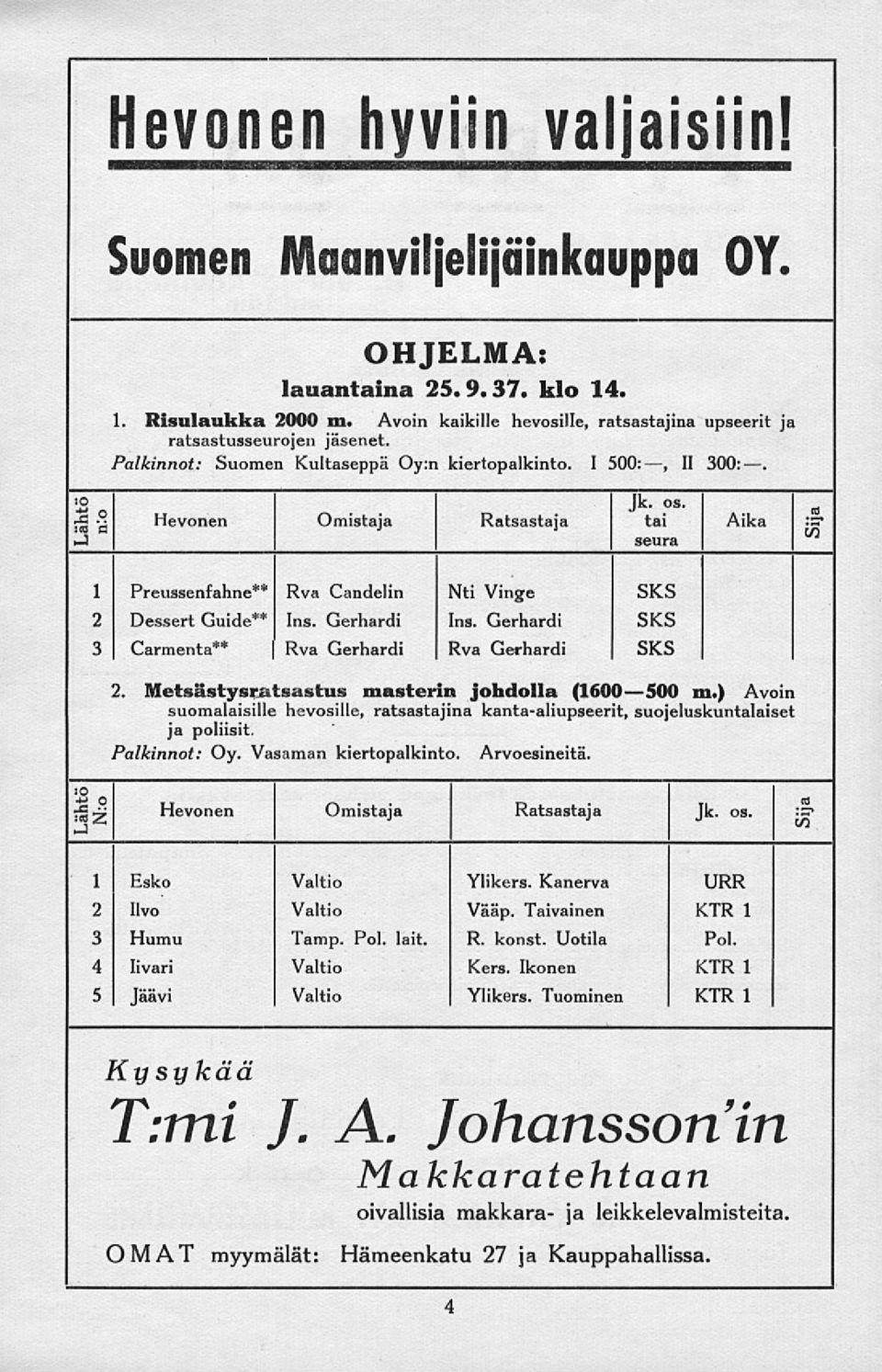 Hevonen hyviin valjaisiin!

Suomen Maanviljelijäinkauppa OY.

OHJELMA:

lauantaina 25. 9. 37. klo 14.

1. Risulaukka 2000 m. Avoin kaikille hevosille, ratsastajina upseerit ja ratsastusseurojen jäsenet.

Palkinnot: Suomen Kultaseppä Oy:n kiertopalkinto. I 500:—, II 300:—.

| Lähtö n:o | Hevonen | Omistaja | Ratsastaja | Jk. os. tai seura | Aika | Sija |
|---|---|---|---|---|---|---|
| 1 | Preussenfahne** | Rva Candelin | Nti Vinge | SKS | | |
| 2 | Dessert Guide** | Ins. Gerhardi | Ins. Gerhardi | SKS | | |
| 3 | Carmenta** | Rva Gerhardi | Rva Gerhardi | SKS | | |

2. Metsästysratsastus masterin johdolla (1600—500 m.) Avoin suomalaisille hevosille, ratsastajina kanta-aliupseerit, suojeluskuntalaiset ja poliisit.

Palkinnot: Oy. Vasaman kiertopalkinto. Arvoesineitä.

| Lähtö N:o | Hevonen | Omistaja | Ratsastaja | Jk. os. | Sija |
|---|---|---|---|---|---|
| 1 | Esko | Valtio | Ylikers. Kanerva | URR | |
| 2 | Ilvo | Valtio | Vääp. Taivainen | KTR 1 | |
| 3 | Humu | Tamp. Pol. lait. | R. konst. Uotila | Pol. | |
| 4 | Iivari | Valtio | Kers. Ikonen | KTR 1 | |
| 5 | Jäävi | Valtio | Ylikers. Tuominen | KTR 1 | |

Kysykää

T:mi J. A. Johansson'in

Makkaratehtaan

oivallisia makkara- ja leikkelevalmisteita.

OMAT myymälät: Hämeenkatu 27 ja Kauppahallissa.

4